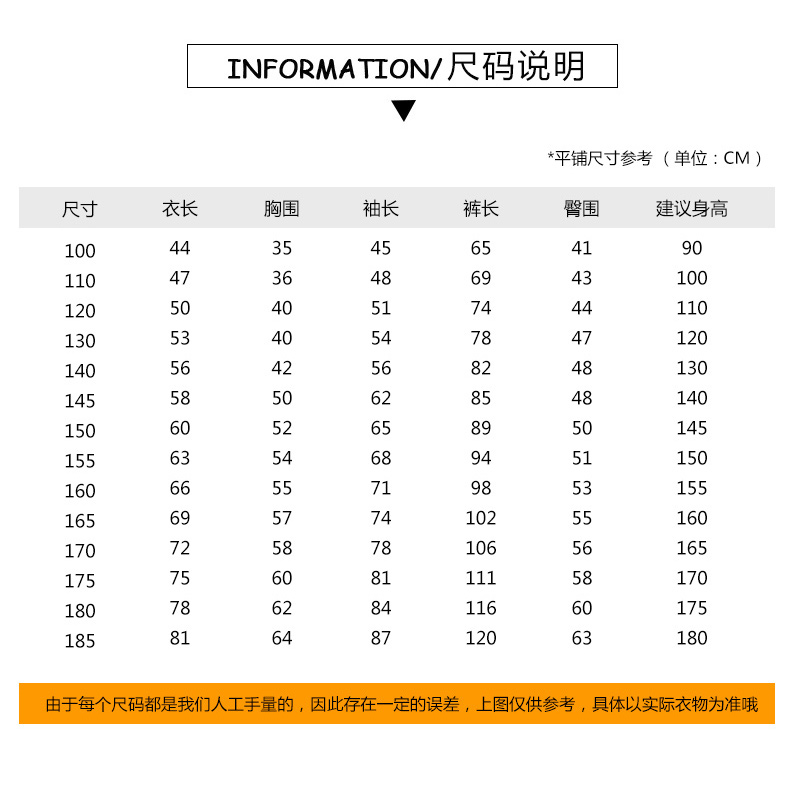 INFORMATION/尺码说明

*平铺尺寸参考（单位：CM）

| 尺寸 | 衣长 | 胸围 | 袖长 | 裤长 | 臀围 | 建议身高 |
|---|---|---|---|---|---|---|
| 100 | 44 | 35 | 45 | 65 | 41 | 90 |
| 110 | 47 | 36 | 48 | 69 | 43 | 100 |
| 120 | 50 | 40 | 51 | 74 | 44 | 110 |
| 130 | 53 | 40 | 54 | 78 | 47 | 120 |
| 140 | 56 | 42 | 56 | 82 | 48 | 130 |
| 145 | 58 | 50 | 62 | 85 | 48 | 140 |
| 150 | 60 | 52 | 65 | 89 | 50 | 145 |
| 155 | 63 | 54 | 68 | 94 | 51 | 150 |
| 160 | 66 | 55 | 71 | 98 | 53 | 155 |
| 165 | 69 | 57 | 74 | 102 | 55 | 160 |
| 170 | 72 | 58 | 78 | 106 | 56 | 165 |
| 175 | 75 | 60 | 81 | 111 | 58 | 170 |
| 180 | 78 | 62 | 84 | 116 | 60 | 175 |
| 185 | 81 | 64 | 87 | 120 | 63 | 180 |

由于每个尺码都是我们人工手量的，因此存在一定的误差，上图仅供参考，具体以实际衣物为准哦